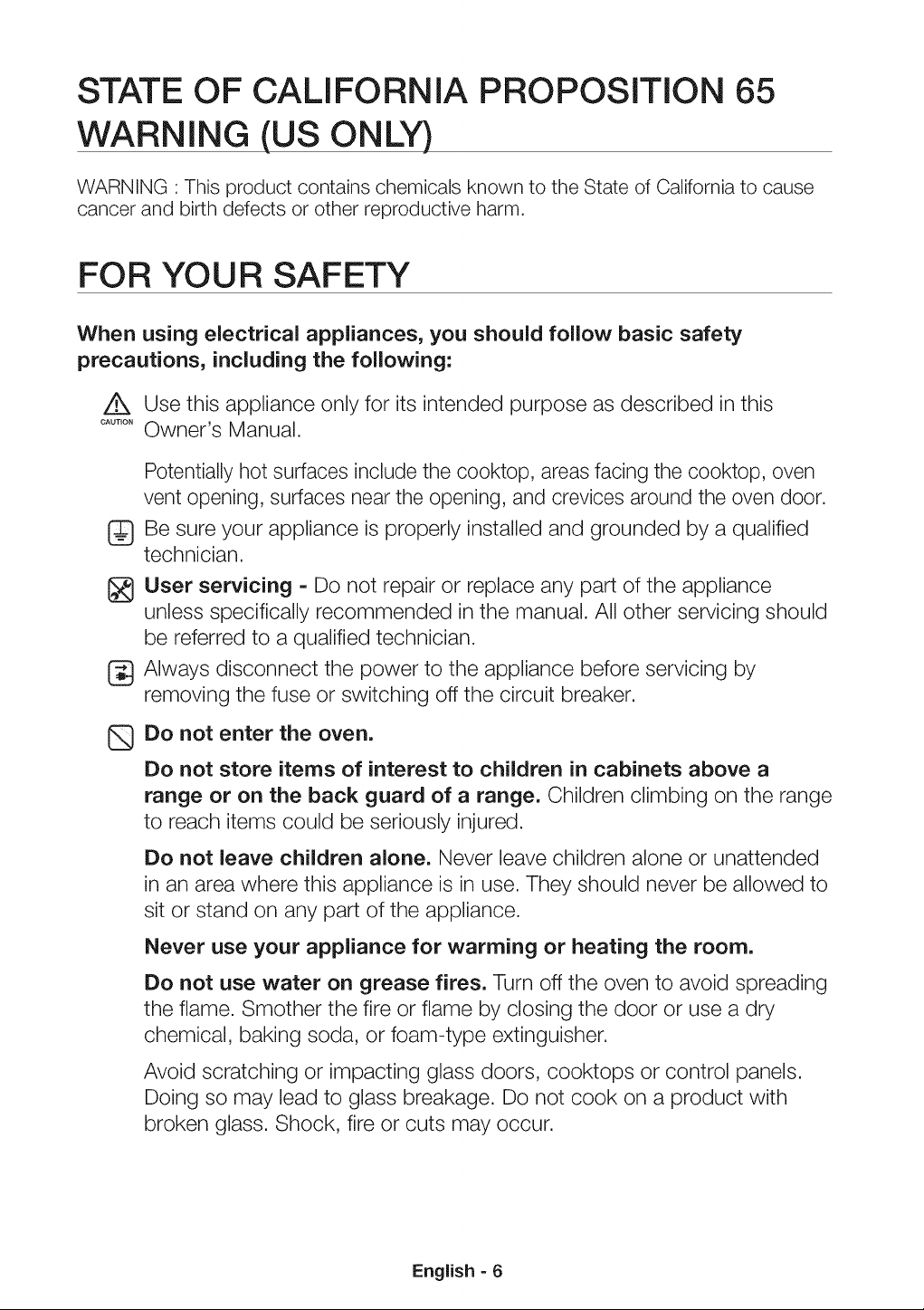 STATE OF CALIFORNIA PROPOSITION 65 WARNING (US ONLY)

WARNING : This product contains chemicals known to the State of California to cause cancer and birth defects or other reproductive harm.

FOR YOUR SAFETY

When using electrical appliances, you should follow basic safety precautions, including the following:

CAUTION Use this appliance only for its intended purpose as described in this Owner's Manual.

Potentially hot surfaces include the cooktop, areas facing the cooktop, oven vent opening, surfaces near the opening, and crevices around the oven door.

Be sure your appliance is properly installed and grounded by a qualified technician.

User servicing - Do not repair or replace any part of the appliance unless specifically recommended in the manual. All other servicing should be referred to a qualified technician.

Always disconnect the power to the appliance before servicing by removing the fuse or switching off the circuit breaker.

Do not enter the oven.

Do not store items of interest to children in cabinets above a range or on the back guard of a range. Children climbing on the range to reach items could be seriously injured.

Do not leave children alone. Never leave children alone or unattended in an area where this appliance is in use. They should never be allowed to sit or stand on any part of the appliance.

Never use your appliance for warming or heating the room.

Do not use water on grease fires. Turn off the oven to avoid spreading the flame. Smother the fire or flame by closing the door or use a dry chemical, baking soda, or foam-type extinguisher.

Avoid scratching or impacting glass doors, cooktops or control panels. Doing so may lead to glass breakage. Do not cook on a product with broken glass. Shock, fire or cuts may occur.

English - 6